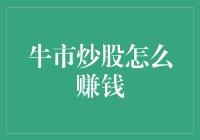 牛市炒股怎么赚钱